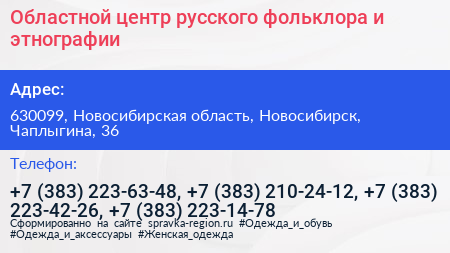 Областной центр русского фольклора и этнографии

Адрес:

630099, Новосибирская область, Новосибирск, Чаплыгина, 36

Телефон:

+7 (383) 223-63-48, +7 (383) 210-24-12, +7 (383) 223-42-26, +7 (383) 223-14-78

Сформированно на сайте spravka-region.ru #Одежда_и_обувь #Одежда_и_аксессуары #Женская_одежда